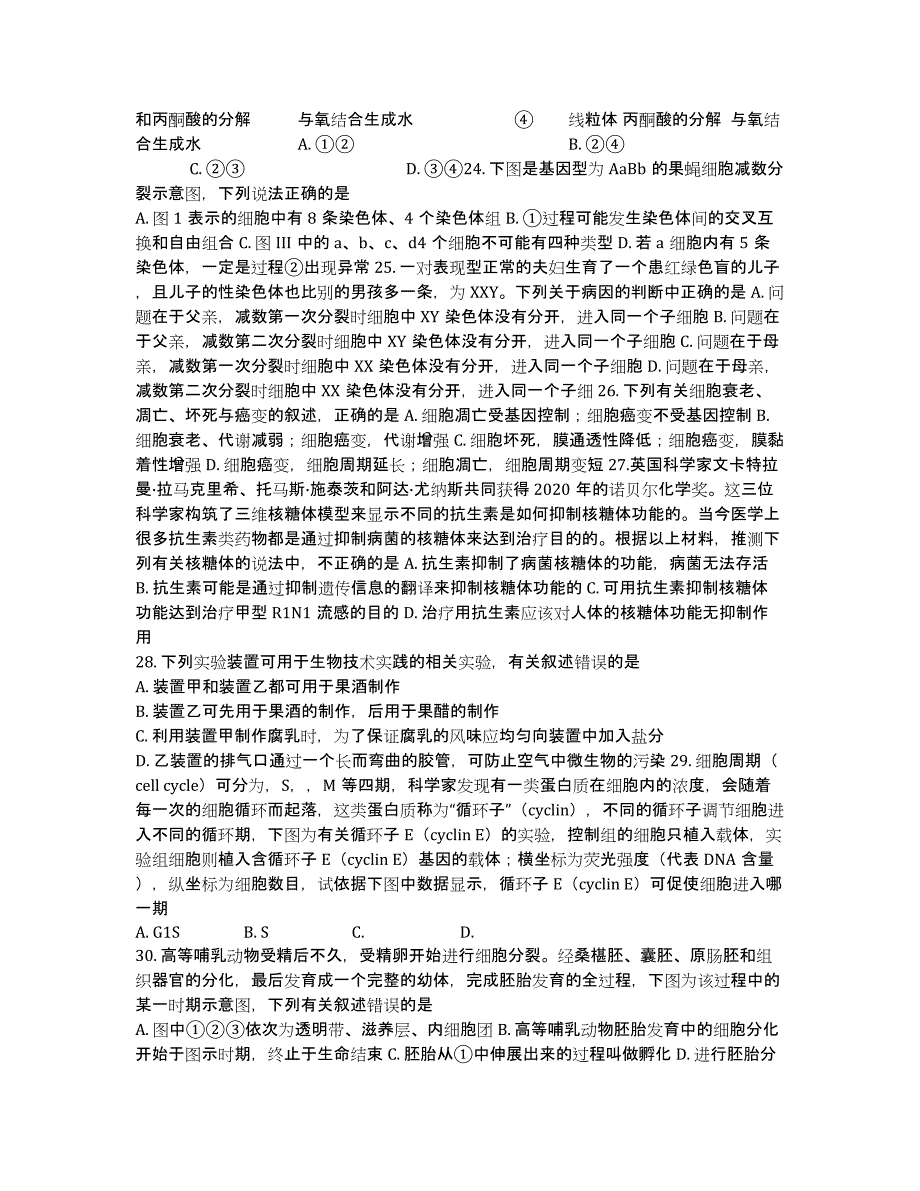 和丙酮酸的分解　与氧结合生成水　④　线粒体 丙酮酸的分解　与氧结合生成水　A. ①②　B. ②④

C. ②③　D. ③④24. 下图是基因型为 AaBb 的果蝇细胞减数分裂示意图，下列说法正确的是

A. 图 1 表示的细胞中有 8 条染色体、4 个染色体组 B. ①过程可能发生染色体间的交叉互换和自由组合 C. 图 III 中的 a、b、c、d4 个细胞不可能有四种类型 D. 若 a 细胞内有 5 条染色体，一定是过程②出现异常 25. 一对表现型正常的夫妇生育了一个患红绿色盲的儿子，且儿子的性染色体也比别的男孩多一条，为 XXY。下列关于病因的判断中正确的是 A. 问题在于父亲，减数第一次分裂时细胞中 XY 染色体没有分开，进入同一个子细胞 B. 问题在于父亲，减数第二次分裂时细胞中 XY 染色体没有分开，进入同一个子细胞 C. 问题在于母亲，减数第一次分裂时细胞中 XX 染色体没有分开，进入同一个子细胞 D. 问题在于母亲，减数第二次分裂时细胞中 XX 染色体没有分开，进入同一个子细 26. 下列有关细胞衰老、凋亡、坏死与癌变的叙述，正确的是 A. 细胞凋亡受基因控制；细胞癌变不受基因控制 B. 细胞衰老、代谢减弱；细胞癌变，代谢增强 C. 细胞坏死，膜通透性降低；细胞癌变，膜黏着性增强 D. 细胞癌变，细胞周期延长；细胞凋亡，细胞周期变短 27.英国科学家文卡特拉曼·拉马克里希、托马斯·施泰茨和阿达·尤纳斯共同获得 2020 年的诺贝尔化学奖。这三位科学家构筑了三维核糖体模型来显示不同的抗生素是如何抑制核糖体功能的。当今医学上很多抗生素类药物都是通过抑制病菌的核糖体来达到治疗目的的。根据以上材料，推测下列有关核糖体的说法中，不正确的是 A. 抗生素抑制了病菌核糖体的功能，病菌无法存活 B. 抗生素可能是通过抑制遗传信息的翻译来抑制核糖体功能的 C. 可用抗生素抑制核糖体功能达到治疗甲型 R1N1 流感的目的 D. 治疗用抗生素应该对人体的核糖体功能无抑制作用

28. 下列实验装置可用于生物技术实践的相关实验，有关叙述错误的是

A. 装置甲和装置乙都可用于果酒制作

B. 装置乙可先用于果酒的制作，后用于果醋的制作

C. 利用装置甲制作腐乳时，为了保证腐乳的风味应均匀向装置中加入盐分

D. 乙装置的排气口通过一个长而弯曲的胶管，可防止空气中微生物的污染 29. 细胞周期（cell cycle）可分为，S，，M 等四期，科学家发现有一类蛋白质在细胞内的浓度，会随着每一次的细胞循环而起落，这类蛋白质称为“循环子”（cyclin），不同的循环子调节细胞进入不同的循环期，下图为有关循环子 E（cyclin E）的实验，控制组的细胞只植入载体，实验组细胞则植入含循环子 E（cyclin E）基因的载体；横坐标为荧光强度（代表 DNA 含量），纵坐标为细胞数目，试依据下图中数据显示，循环子 E（cyclin E）可促使细胞进入哪一期

A. G1S　B. S　C.　D.

30. 高等哺乳动物受精后不久，受精卵开始进行细胞分裂。经桑椹胚、囊胚、原肠胚和组织器官的分化，最后发育成一个完整的幼体，完成胚胎发育的全过程，下图为该过程中的某一时期示意图，下列有关叙述错误的是

A. 图中①②③依次为透明带、滋养层、内细胞团 B. 高等哺乳动物胚胎发育中的细胞分化开始于图示时期，终止于生命结束 C. 胚胎从①中伸展出来的过程叫做孵化 D. 进行胚胎分